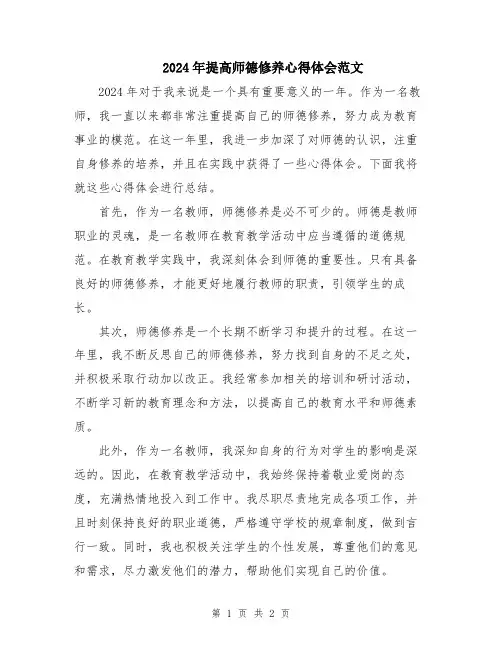 2024年提高师德修养心得体会范文

2024年对于我来说是一个具有重要意义的一年。作为一名教师，我一直以来都非常注重提高自己的师德修养，努力成为教育事业的模范。在这一年里，我进一步加深了对师德的认识，注重自身修养的培养，并且在实践中获得了一些心得体会。下面我将就这些心得体会进行总结。

首先，作为一名教师，师德修养是必不可少的。师德是教师职业的灵魂，是一名教师在教育教学活动中应当遵循的道德规范。在教育教学实践中，我深刻体会到师德的重要性。只有具备良好的师德修养，才能更好地履行教师的职责，引领学生的成长。

其次，师德修养是一个长期不断学习和提升的过程。在这一年里，我不断反思自己的师德修养，努力找到自身的不足之处，并积极采取行动加以改正。我经常参加相关的培训和研讨活动，不断学习新的教育理念和方法，以提高自己的教育水平和师德素质。

此外，作为一名教师，我深知自身的行为对学生的影响是深远的。因此，在教育教学活动中，我始终保持着敬业爱岗的态度，充满热情地投入到工作中。我尽职尽责地完成各项工作，并且时刻保持良好的职业道德，严格遵守学校的规章制度，做到言行一致。同时，我也积极关注学生的个性发展，尊重他们的意见和需求，尽力激发他们的潜力，帮助他们实现自己的价值。

第 1 页 共 2 页